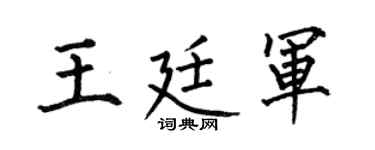 王廷軍

词典网